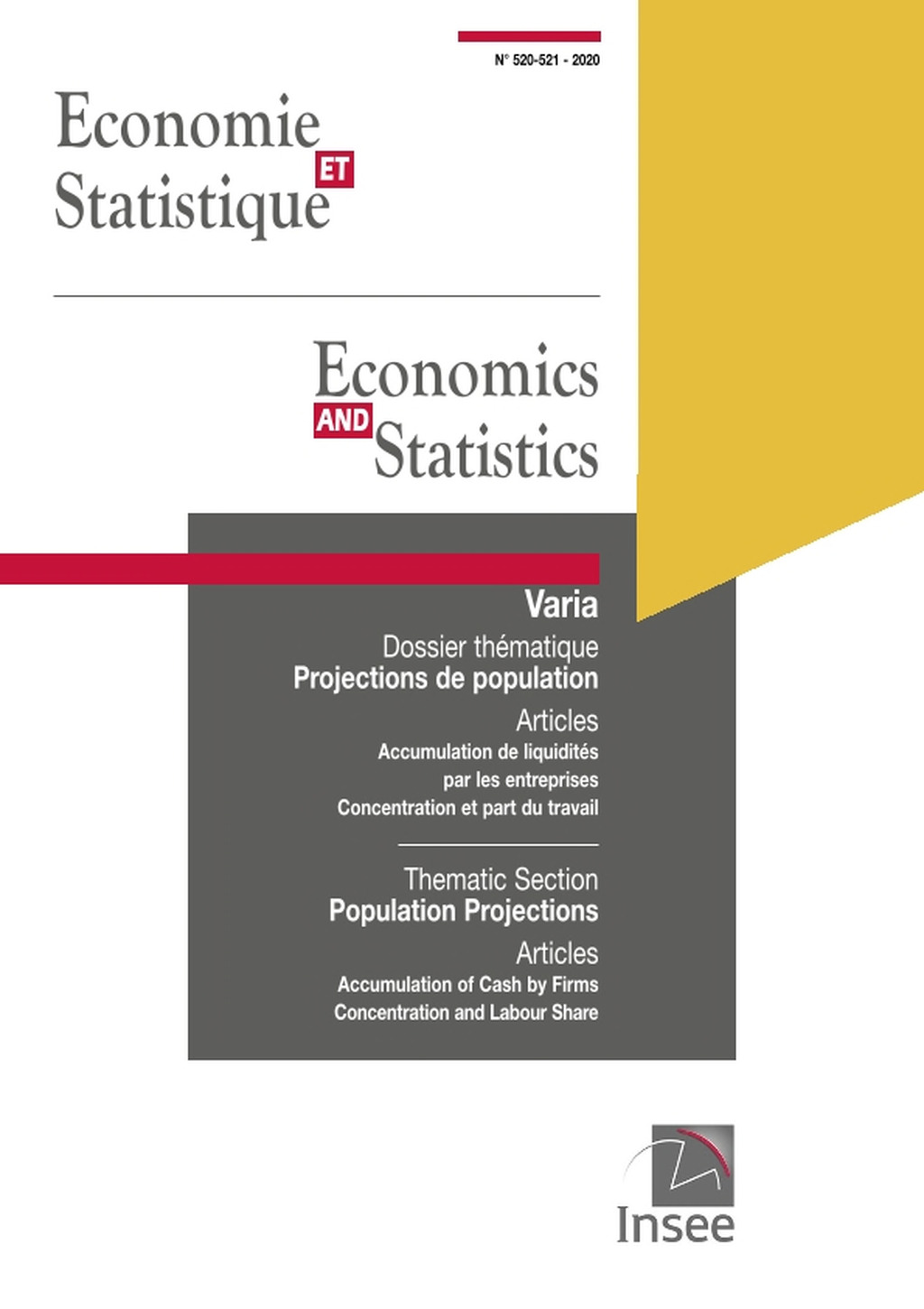 N° 520-521 - 2020

Economie ET Statistique

Economics AND Statistics

Varia

Dossier thématique
Projections de population

Articles
Accumulation de liquidités par les entreprises
Concentration et part du travail

Thematic Section
Population Projections

Articles
Accumulation of Cash by Firms
Concentration and Labour Share

Insee